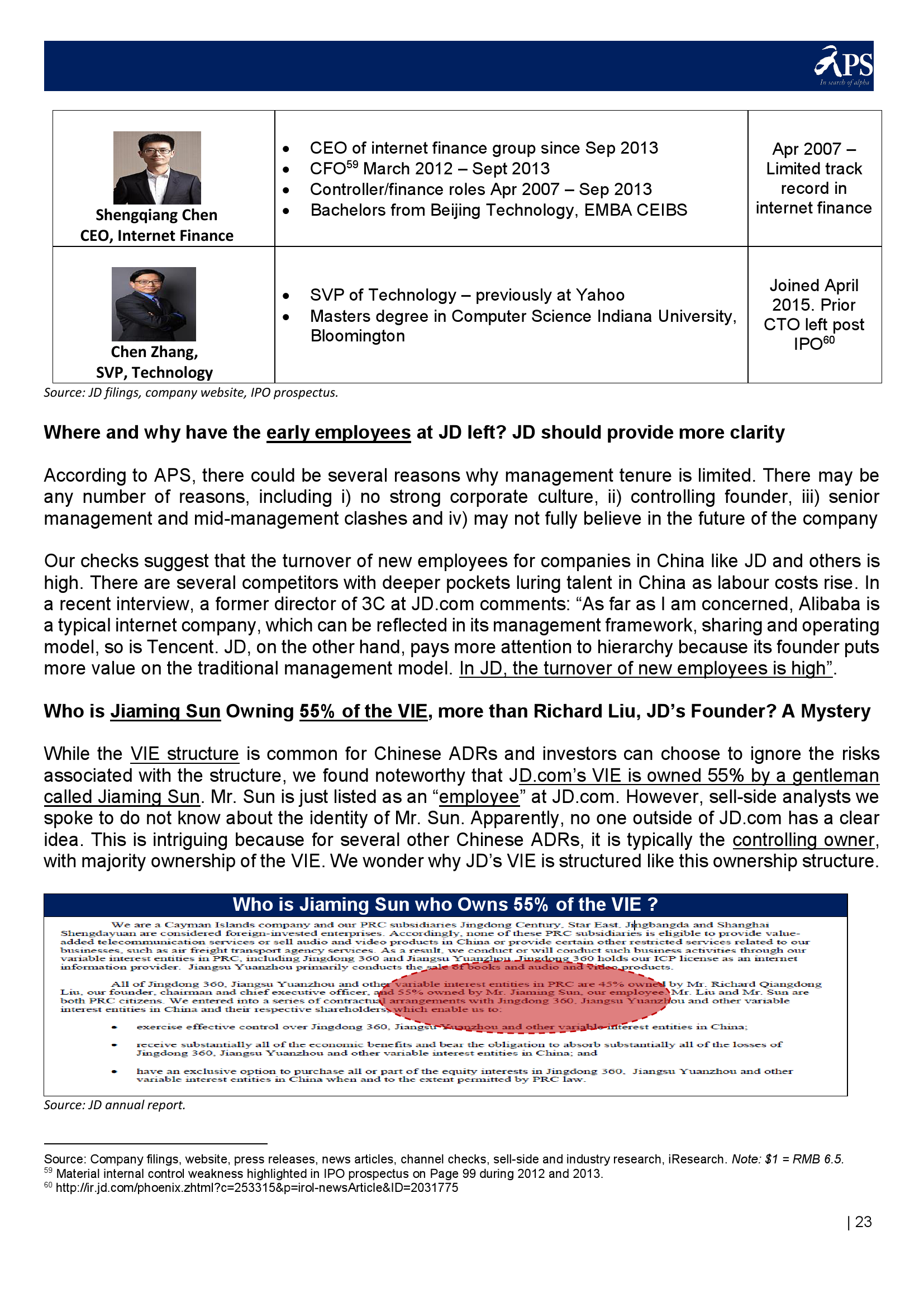 APS
In search of alpha

| Shengqiang Chen CEO, Internet Finance | • CEO of internet finance group since Sep 2013 • CFO$^{59}$ March 2012 – Sept 2013 • Controller/finance roles Apr 2007 – Sep 2013 • Bachelors from Beijing Technology, EMBA CEIBS | Apr 2007 – Limited track record in internet finance |
|---|---|---|
| Chen Zhang, SVP, Technology | • SVP of Technology – previously at Yahoo • Masters degree in Computer Science Indiana University, Bloomington | Joined April 2015. Prior CTO left post IPO$^{60}$ |

Source: JD filings, company website, IPO prospectus.

Where and why have the early employees at JD left? JD should provide more clarity

According to APS, there could be several reasons why management tenure is limited. There may be any number of reasons, including i) no strong corporate culture, ii) controlling founder, iii) senior management and mid-management clashes and iv) may not fully believe in the future of the company

Our checks suggest that the turnover of new employees for companies in China like JD and others is high. There are several competitors with deeper pockets luring talent in China as labour costs rise. In a recent interview, a former director of 3C at JD.com comments: “As far as I am concerned, Alibaba is a typical internet company, which can be reflected in its management framework, sharing and operating model, so is Tencent. JD, on the other hand, pays more attention to hierarchy because its founder puts more value on the traditional management model. In JD, the turnover of new employees is high”.

Who is Jiaming Sun Owning 55% of the VIE, more than Richard Liu, JD’s Founder? A Mystery

While the VIE structure is common for Chinese ADRs and investors can choose to ignore the risks associated with the structure, we found noteworthy that JD.com’s VIE is owned 55% by a gentleman called Jiaming Sun. Mr. Sun is just listed as an “employee” at JD.com. However, sell-side analysts we spoke to do not know about the identity of Mr. Sun. Apparently, no one outside of JD.com has a clear idea. This is intriguing because for several other Chinese ADRs, it is typically the controlling owner, with majority ownership of the VIE. We wonder why JD’s VIE is structured like this ownership structure.

Who is Jiaming Sun who Owns 55% of the VIE ?

We are a Cayman Islands company and our PRC subsidiaries Jingdong Century, Star East, Jingbangda and Shanghai Shengdayuan are considered foreign-invested enterprises. Accordingly, none of these PRC subsidiaries is eligible to provide value-added telecommunication services or sell audio and video products in China or provide certain other restricted services related to our businesses, such as air freight transport agency services. As a result, we conduct or will conduct such business activities through our variable interest entities in PRC, including Jingdong 360 and Jiangsu Yuanzhou. Jingdong 360 holds our ICP license as an internet information provider. Jiangsu Yuanzhou primarily conducts the sale of books and audio and video products.

All of Jingdong 360, Jiangsu Yuanzhou and other variable interest entities in PRC are 45% owned by Mr. Richard Qiangdong Liu, our founder, chairman and chief executive officer, and 55% owned by Mr. Jiaming Sun, our employee. Mr. Liu and Mr. Sun are both PRC citizens. We entered into a series of contractual arrangements with Jingdong 360, Jiangsu Yuanzhou and other variable interest entities in China and their respective shareholders, which enable us to:

• exercise effective control over Jingdong 360, Jiangsu Yuanzhou and other variable interest entities in China;

• receive substantially all of the economic benefits and bear the obligation to absorb substantially all of the losses of Jingdong 360, Jiangsu Yuanzhou and other variable interest entities in China; and

• have an exclusive option to purchase all or part of the equity interests in Jingdong 360, Jiangsu Yuanzhou and other variable interest entities in China when and to the extent permitted by PRC law.

Source: JD annual report.

Source: Company filings, website, press releases, news articles, channel checks, sell-side and industry research, iResearch. Note: $1 = RMB 6.5.
$^{59}$ Material internal control weakness highlighted in IPO prospectus on Page 99 during 2012 and 2013.
$^{60}$ http://ir.jd.com/phoenix.zhtml?c=253315&p=irol-newsArticle&ID=2031775

| 23